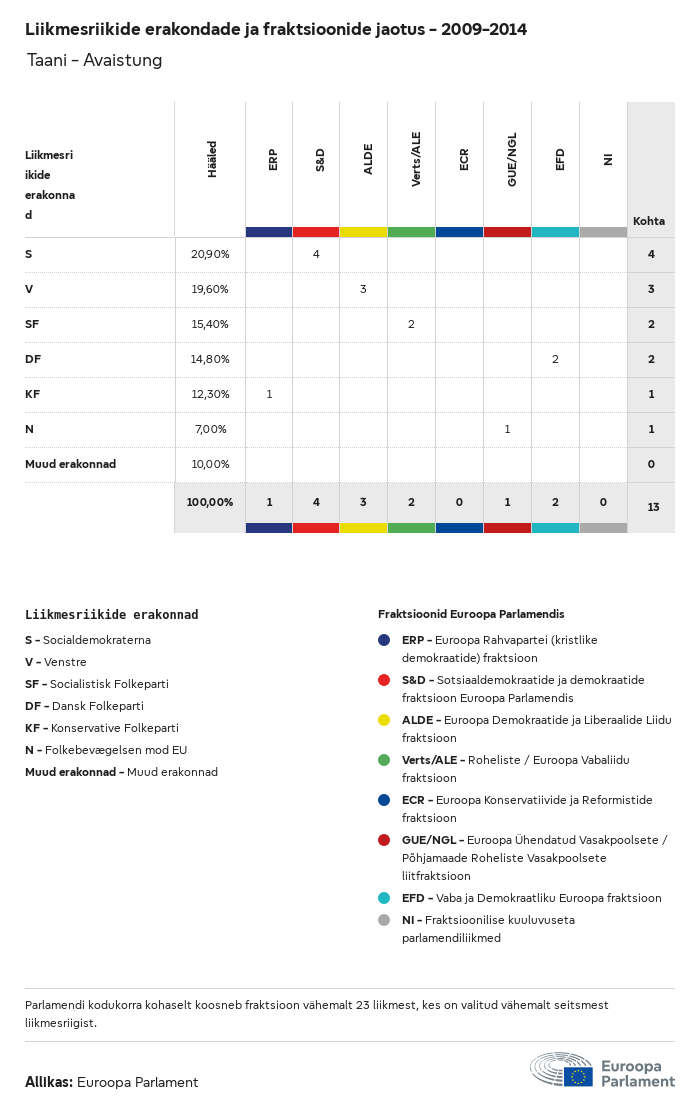 Liikmesriikide erakondade ja fraktsioonide jaotus – 2009–2014

Taani – Avaistung

| Liikmesriikide erakonnad | Hääled | ERP | S&D | ALDE | Verts/ALE | ECR | GUE/NGL | EFD | NI | Kohta |
|---|---|---|---|---|---|---|---|---|---|---|
| S | 20,90% | | 4 | | | | | | | 4 |
| V | 19,60% | | | 3 | | | | | | 3 |
| SF | 15,40% | | | | 2 | | | | | 2 |
| DF | 14,80% | | | | | | | 2 | | 2 |
| KF | 12,30% | 1 | | | | | | | | 1 |
| N | 7,00% | | | | | | 1 | | | 1 |
| Muud erakonnad | 10,00% | | | | | | | | | 0 |
| | 100,00% | 1 | 4 | 3 | 2 | 0 | 1 | 2 | 0 | 13 |

Liikmesriikide erakonnad

S – Socialdemokraterna
V – Venstre
SF – Socialistisk Folkeparti
DF – Dansk Folkeparti
KF – Konservative Folkeparti
N – Folkebevægelsen mod EU
Muud erakonnad – Muud erakonnad

Fraktsioonid Euroopa Parlamendis

ERP – Euroopa Rahvapartei (kristlike demokraatide) fraktsioon
S&D – Sotsiaaldemokraatide ja demokraatide fraktsioon Euroopa Parlamendis
ALDE – Euroopa Demokraatide ja Liberaalide Liidu fraktsioon
Verts/ALE – Roheliste / Euroopa Vabaliidu fraktsioon
ECR – Euroopa Konservatiivide ja Reformistide fraktsioon
GUE/NGL – Euroopa Ühendatud Vasakpoolsete / Põhjamaade Roheliste Vasakpoolsete liitfraktsioon
EFD – Vaba ja Demokraatliku Euroopa fraktsioon
NI – Fraktsioonilise kuuluvuseta parlamendiliikmed

Parlamendi kodukorra kohaselt koosneb fraktsioon vähemalt 23 liikmest, kes on valitud vähemalt seitsmest liikmesriigist.

Allikas: Euroopa Parlament

Euroopa Parlament